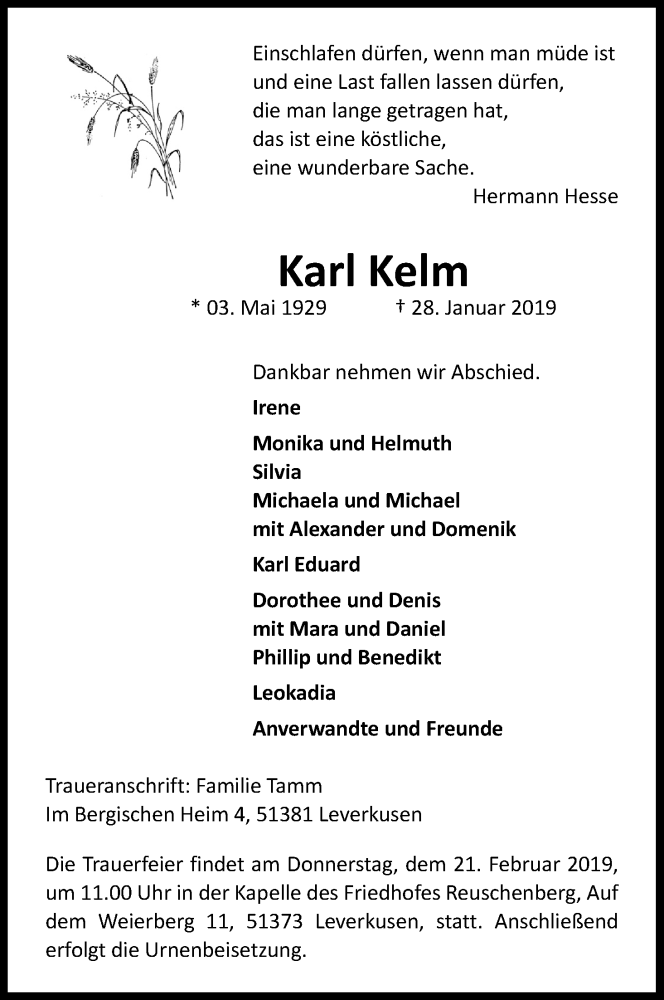 Einschlafen dürfen, wenn man müde ist
und eine Last fallen lassen dürfen,
die man lange getragen hat,
das ist eine köstliche,
eine wunderbare Sache.
Hermann Hesse

Karl Kelm

* 03. Mai 1929 † 28. Januar 2019

Dankbar nehmen wir Abschied.

Irene

Monika und Helmuth
Silvia
Michaela und Michael
mit Alexander und Domenik

Karl Eduard

Dorothee und Denis
mit Mara und Daniel
Phillip und Benedikt

Leokadia

Anverwandte und Freunde

Traueranschrift: Familie Tamm
Im Bergischen Heim 4, 51381 Leverkusen

Die Trauerfeier findet am Donnerstag, dem 21. Februar 2019, um 11.00 Uhr in der Kapelle des Friedhofes Reuschenberg, Auf dem Weierberg 11, 51373 Leverkusen, statt. Anschließend erfolgt die Urnenbeisetzung.